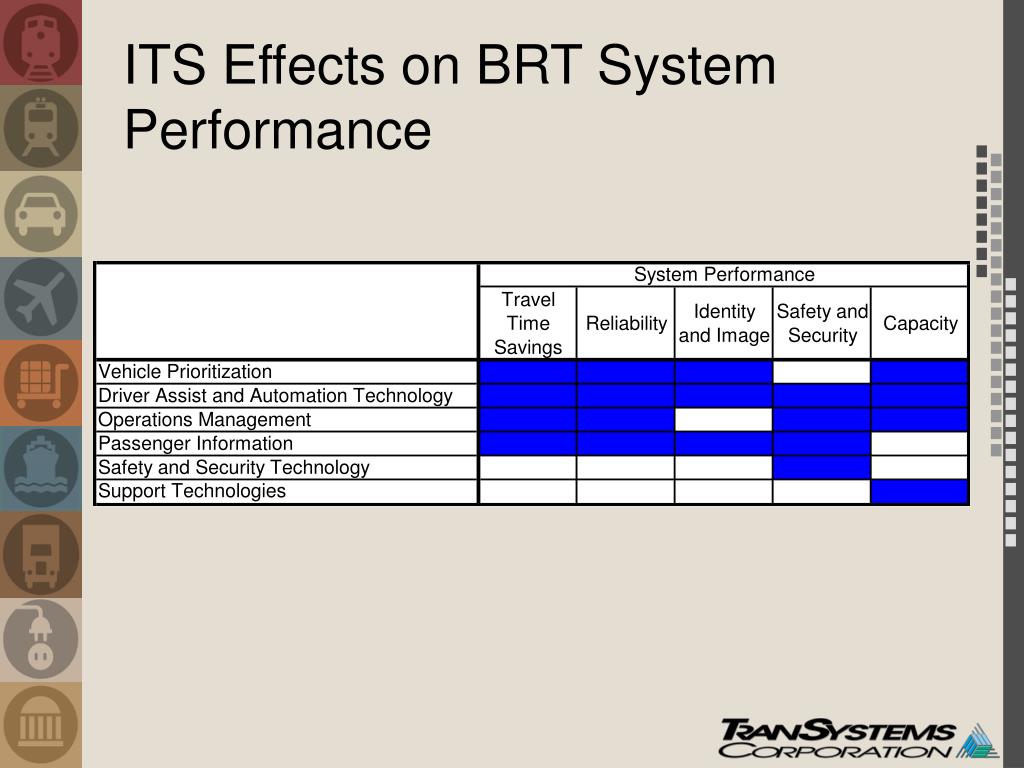 ITS Effects on BRT System Performance

| | System Performance | | | | |
|---|---|---|---|---|---|
| | Travel Time Savings | Reliability | Identity and Image | Safety and Security | Capacity |
| Vehicle Prioritization | | | | | |
| Driver Assist and Automation Technology | | | | | |
| Operations Management | | | | | |
| Passenger Information | | | | | |
| Safety and Security Technology | | | | | |
| Support Technologies | | | | | |

TRANSYSTEMS CORPORATION